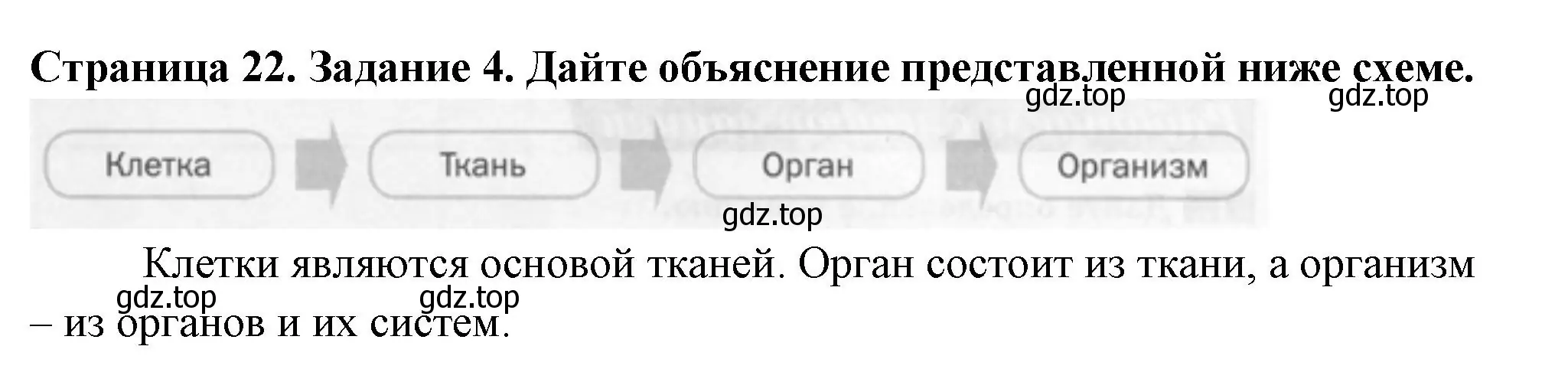 Страница 22. Задание 4. Дайте объяснение представленной ниже схеме.

gdz.top gdz.top

Клетка Ткань Орган Организм

gdz.top

Клетки являются основой тканей. Орган состоит из ткани, а организм – из органов и их систем.

gdz.top gdz.top